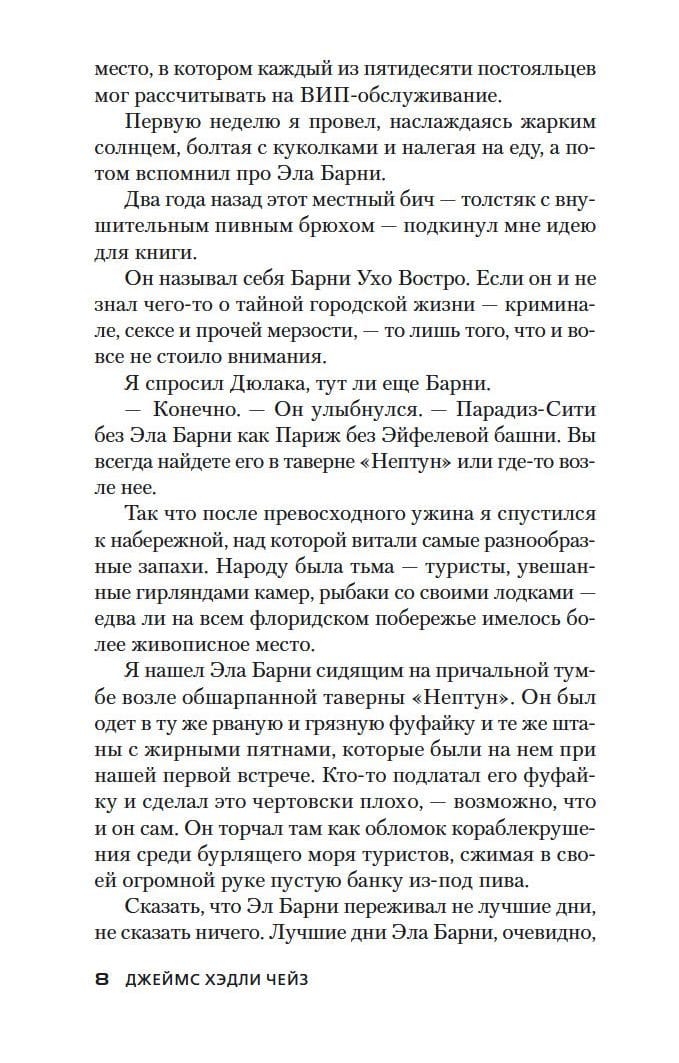 место, в котором каждый из пятидесяти постояльцев мог рассчитывать на ВИП-обслуживание.

Первую неделю я провел, наслаждаясь жарким солнцем, болтая с куколками и налегая на еду, а потом вспомнил про Эла Барни.

Два года назад этот местный бич — толстяк с внушительным пивным брюхом — подкинул мне идею для книги.

Он называл себя Барни Ухо Востро. Если он и не знал чего-то о тайной городской жизни — криминале, сексе и прочей мерзости, — то лишь того, что и вовсе не стоило внимания.

Я спросил Дюлака, тут ли еще Барни.

— Конечно. — Он улыбнулся. — Парадиз-Сити без Эла Барни как Париж без Эйфелевой башни. Вы всегда найдете его в таверне «Нептун» или где-то возле нее.

Так что после превосходного ужина я спустился к набережной, над которой витали самые разнообразные запахи. Народу была тьма — туристы, увешанные гирляндами камер, рыбаки со своими лодками — едва ли на всем флоридском побережье имелось более живописное место.

Я нашел Эла Барни сидящим на причальной тумбе возле обшарпанной таверны «Нептун». Он был одет в ту же рваную и грязную фуфайку и те же штаны с жирными пятнами, которые были на нем при нашей первой встрече. Кто-то подлатал его фуфайку и сделал это чертовски плохо, — возможно, что и он сам. Он торчал там как обломок кораблекрушения среди бурлящего моря туристов, сжимая в своей огромной руке пустую банку из-под пива.

Сказать, что Эл Барни переживал не лучшие дни, не сказать ничего. Лучшие дни Эла Барни, очевидно,

8 ДЖЕЙМС ХЭДЛИ ЧЕЙЗ